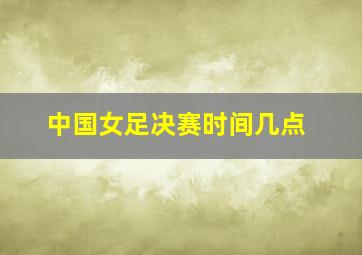 中国女足决赛时间几点